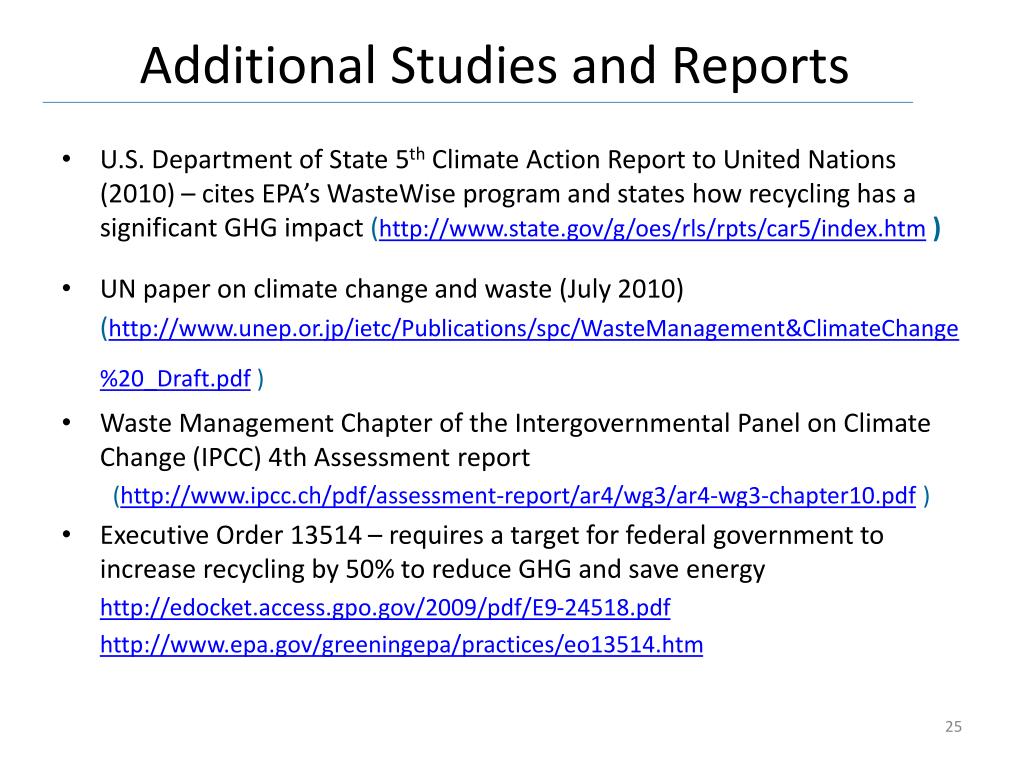 Additional Studies and Reports

• U.S. Department of State 5$^{th}$ Climate Action Report to United Nations (2010) – cites EPA's WasteWise program and states how recycling has a significant GHG impact (http://www.state.gov/g/oes/rls/rpts/car5/index.htm )

• UN paper on climate change and waste (July 2010) (http://www.unep.or.jp/ietc/Publications/spc/WasteManagement&ClimateChange%20_Draft.pdf )

• Waste Management Chapter of the Intergovernmental Panel on Climate Change (IPCC) 4th Assessment report (http://www.ipcc.ch/pdf/assessment-report/ar4/wg3/ar4-wg3-chapter10.pdf )

• Executive Order 13514 – requires a target for federal government to increase recycling by 50% to reduce GHG and save energy
http://edocket.access.gpo.gov/2009/pdf/E9-24518.pdf
http://www.epa.gov/greeningepa/practices/eo13514.htm

25